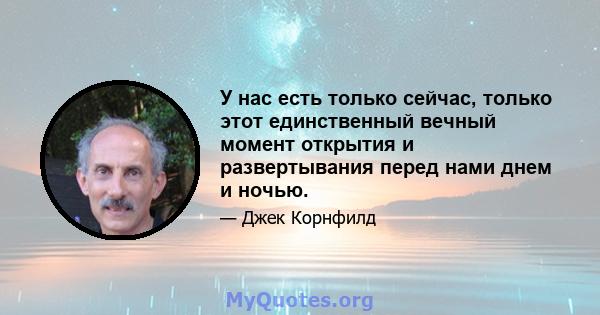 У нас есть только сейчас, только этот единственный вечный момент открытия и развертывания перед нами днем и ночью.

— Джек Корнфилд

MyQuotes.org